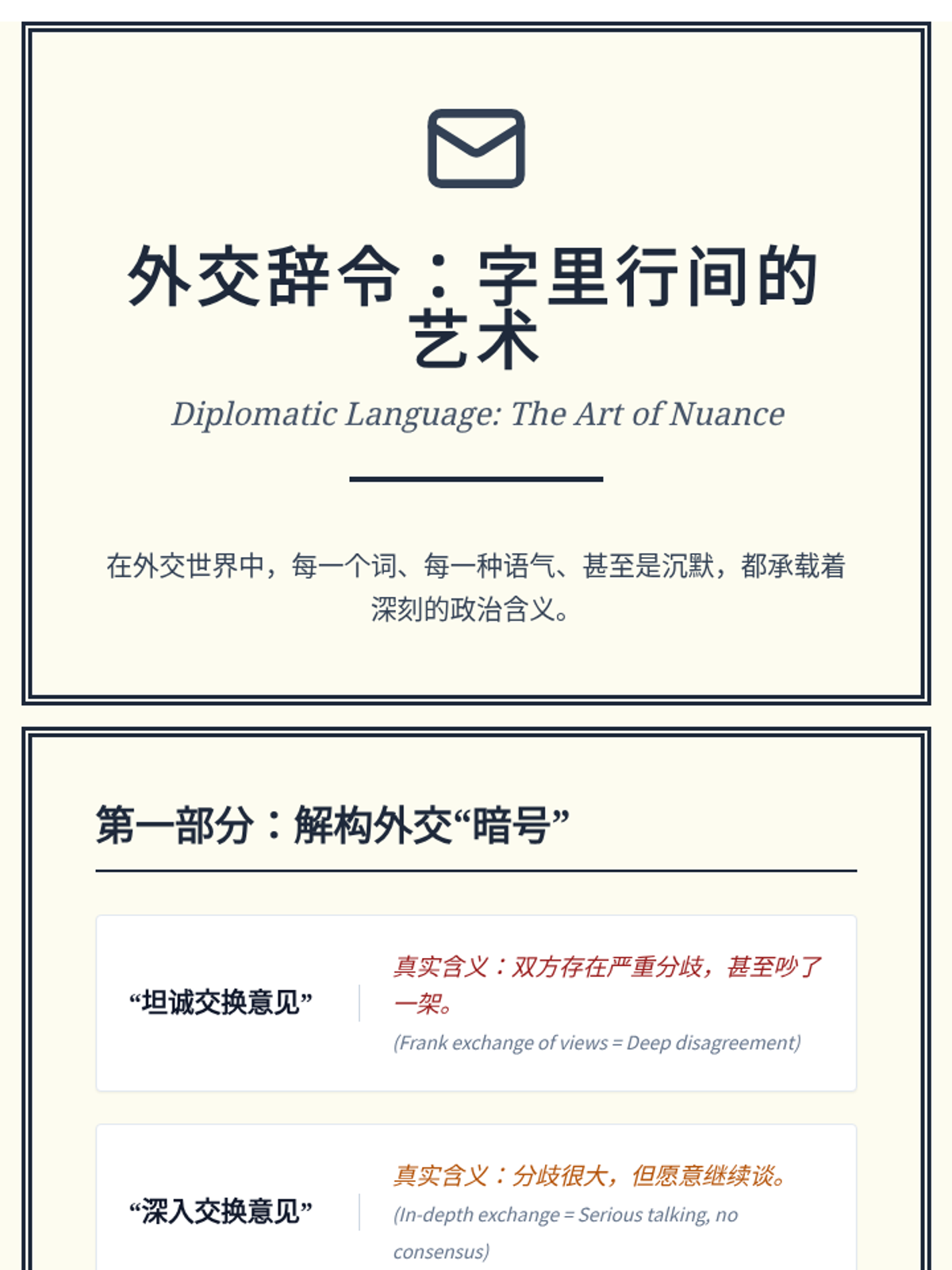 外交辞令：字里行间的艺术

Diplomatic Language: The Art of Nuance

在外交世界中，每一个词、每一种语气、甚至是沉默，都承载着深刻的政治含义。

第一部分：解构外交“暗号”

“坦诚交换意见”

真实含义：双方存在严重分歧，甚至吵了一架。

(Frank exchange of views = Deep disagreement)

“深入交换意见”

真实含义：分歧很大，但愿意继续谈。

(In-depth exchange = Serious talking, no consensus)